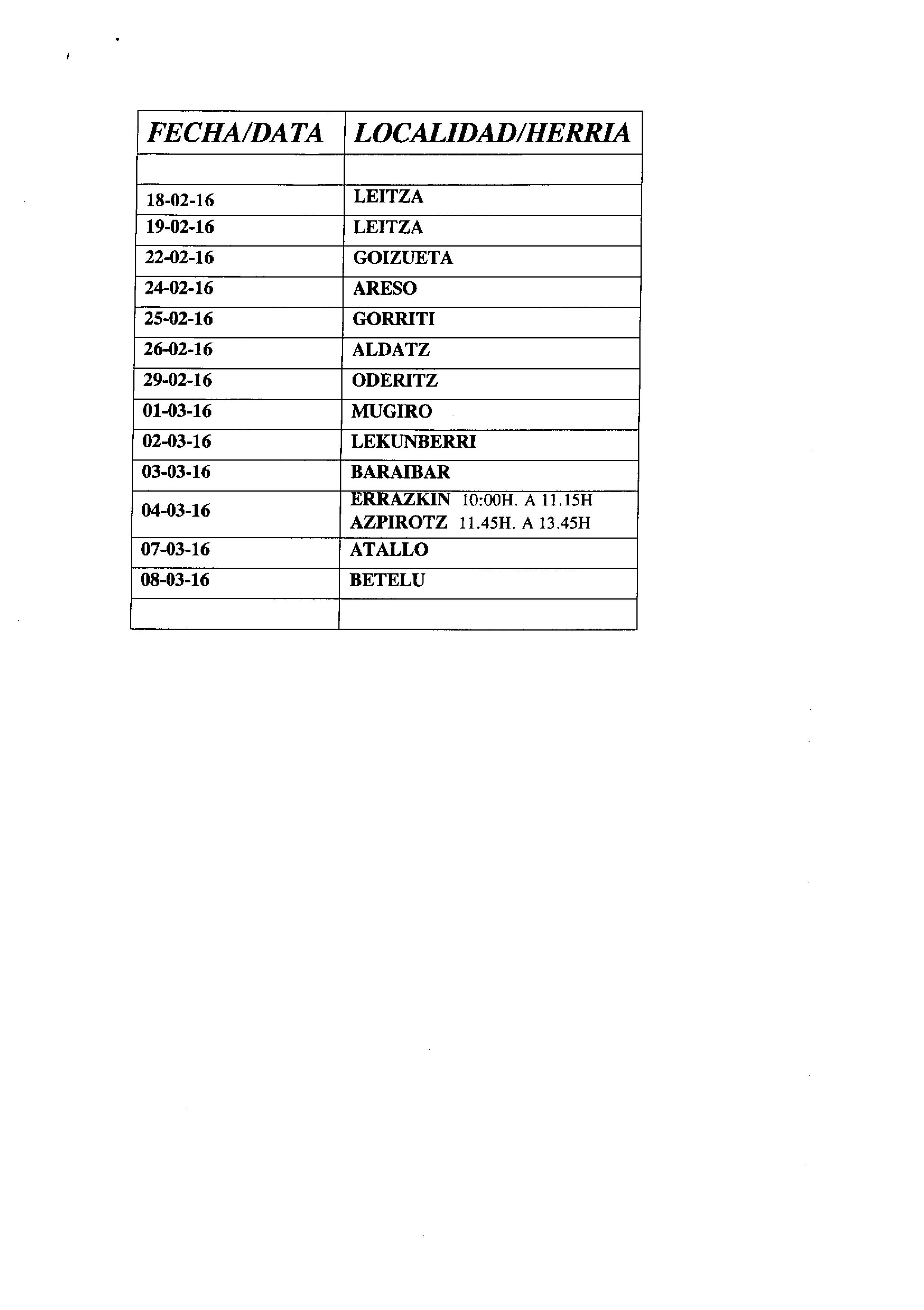 | FECHA/DATA | LOCALIDAD/HERRIA |
|---|---|
| | |
| 18-02-16 | LEITZA |
| 19-02-16 | LEITZA |
| 22-02-16 | GOIZUETA |
| 24-02-16 | ARESO |
| 25-02-16 | GORRITI |
| 26-02-16 | ALDATZ |
| 29-02-16 | ODERITZ |
| 01-03-16 | MUGIRO |
| 02-03-16 | LEKUNBERRI |
| 03-03-16 | BARAIBAR |
| 04-03-16 | ERRAZKIN 10:00H. A 11.15H AZPIROTZ 11.45H. A 13.45H |
| 07-03-16 | ATALLO |
| 08-03-16 | BETELU |
| | |